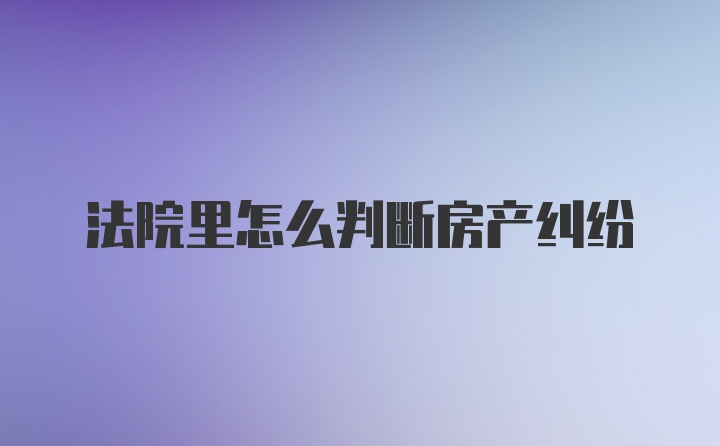 法院里怎么判断房产纠纷